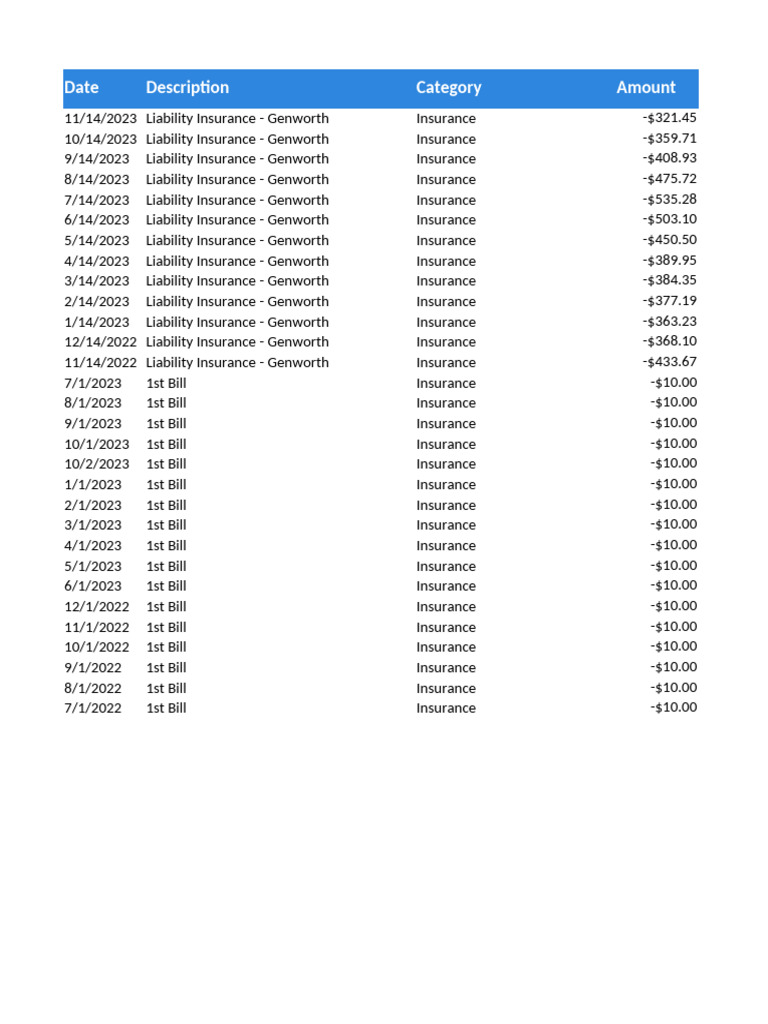 | Date | Description | Category | Amount |
|---|---|---|---|
| 11/14/2023 | Liability Insurance - Genworth | Insurance | -$321.45 |
| 10/14/2023 | Liability Insurance - Genworth | Insurance | -$359.71 |
| 9/14/2023 | Liability Insurance - Genworth | Insurance | -$408.93 |
| 8/14/2023 | Liability Insurance - Genworth | Insurance | -$475.72 |
| 7/14/2023 | Liability Insurance - Genworth | Insurance | -$535.28 |
| 6/14/2023 | Liability Insurance - Genworth | Insurance | -$503.10 |
| 5/14/2023 | Liability Insurance - Genworth | Insurance | -$450.50 |
| 4/14/2023 | Liability Insurance - Genworth | Insurance | -$389.95 |
| 3/14/2023 | Liability Insurance - Genworth | Insurance | -$384.35 |
| 2/14/2023 | Liability Insurance - Genworth | Insurance | -$377.19 |
| 1/14/2023 | Liability Insurance - Genworth | Insurance | -$363.23 |
| 12/14/2022 | Liability Insurance - Genworth | Insurance | -$368.10 |
| 11/14/2022 | Liability Insurance - Genworth | Insurance | -$433.67 |
| 7/1/2023 | 1st Bill | Insurance | -$10.00 |
| 8/1/2023 | 1st Bill | Insurance | -$10.00 |
| 9/1/2023 | 1st Bill | Insurance | -$10.00 |
| 10/1/2023 | 1st Bill | Insurance | -$10.00 |
| 10/2/2023 | 1st Bill | Insurance | -$10.00 |
| 1/1/2023 | 1st Bill | Insurance | -$10.00 |
| 2/1/2023 | 1st Bill | Insurance | -$10.00 |
| 3/1/2023 | 1st Bill | Insurance | -$10.00 |
| 4/1/2023 | 1st Bill | Insurance | -$10.00 |
| 5/1/2023 | 1st Bill | Insurance | -$10.00 |
| 6/1/2023 | 1st Bill | Insurance | -$10.00 |
| 12/1/2022 | 1st Bill | Insurance | -$10.00 |
| 11/1/2022 | 1st Bill | Insurance | -$10.00 |
| 10/1/2022 | 1st Bill | Insurance | -$10.00 |
| 9/1/2022 | 1st Bill | Insurance | -$10.00 |
| 8/1/2022 | 1st Bill | Insurance | -$10.00 |
| 7/1/2022 | 1st Bill | Insurance | -$10.00 |